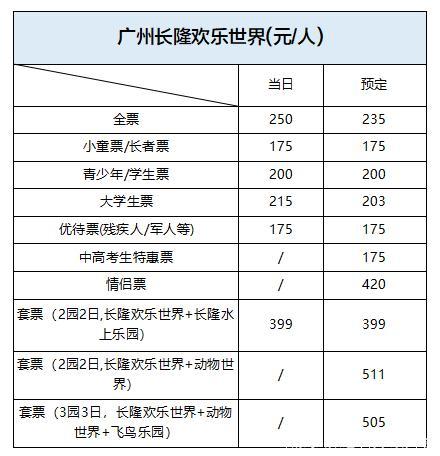 广州长隆欢乐世界(元/人)

| | 当日 | 预定 |
|---|---|---|
| 全票 | 250 | 235 |
| 小童票/长者票 | 175 | 175 |
| 青少年/学生票 | 200 | 200 |
| 大学生票 | 215 | 203 |
| 优待票(残疾人/军人等) | 175 | 175 |
| 中高考生特惠票 | / | 175 |
| 情侣票 | / | 420 |
| 套票（2园2日,长隆欢乐世界+长隆水上乐园） | 399 | 399 |
| 套票（2园2日,长隆欢乐世界+动物世界） | / | 511 |
| 套票（3园3日，长隆欢乐世界+动物世界+飞鸟乐园） | / | 505 |